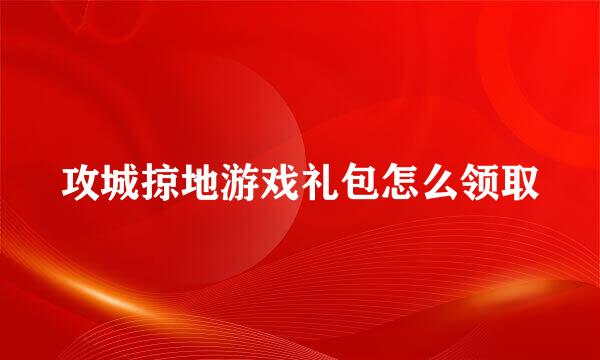 攻城掠地游戏礼包怎么领取